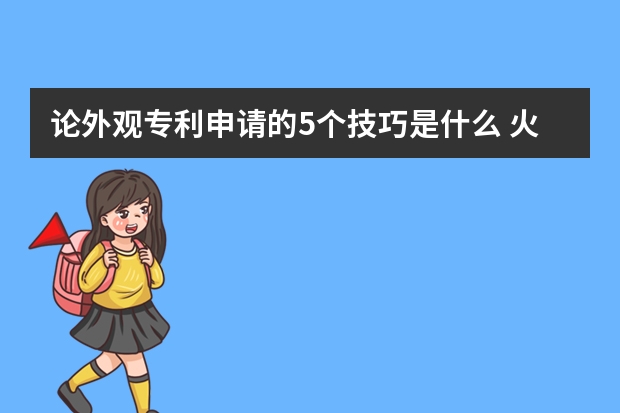 论外观专利申请的5个技巧是什么 火